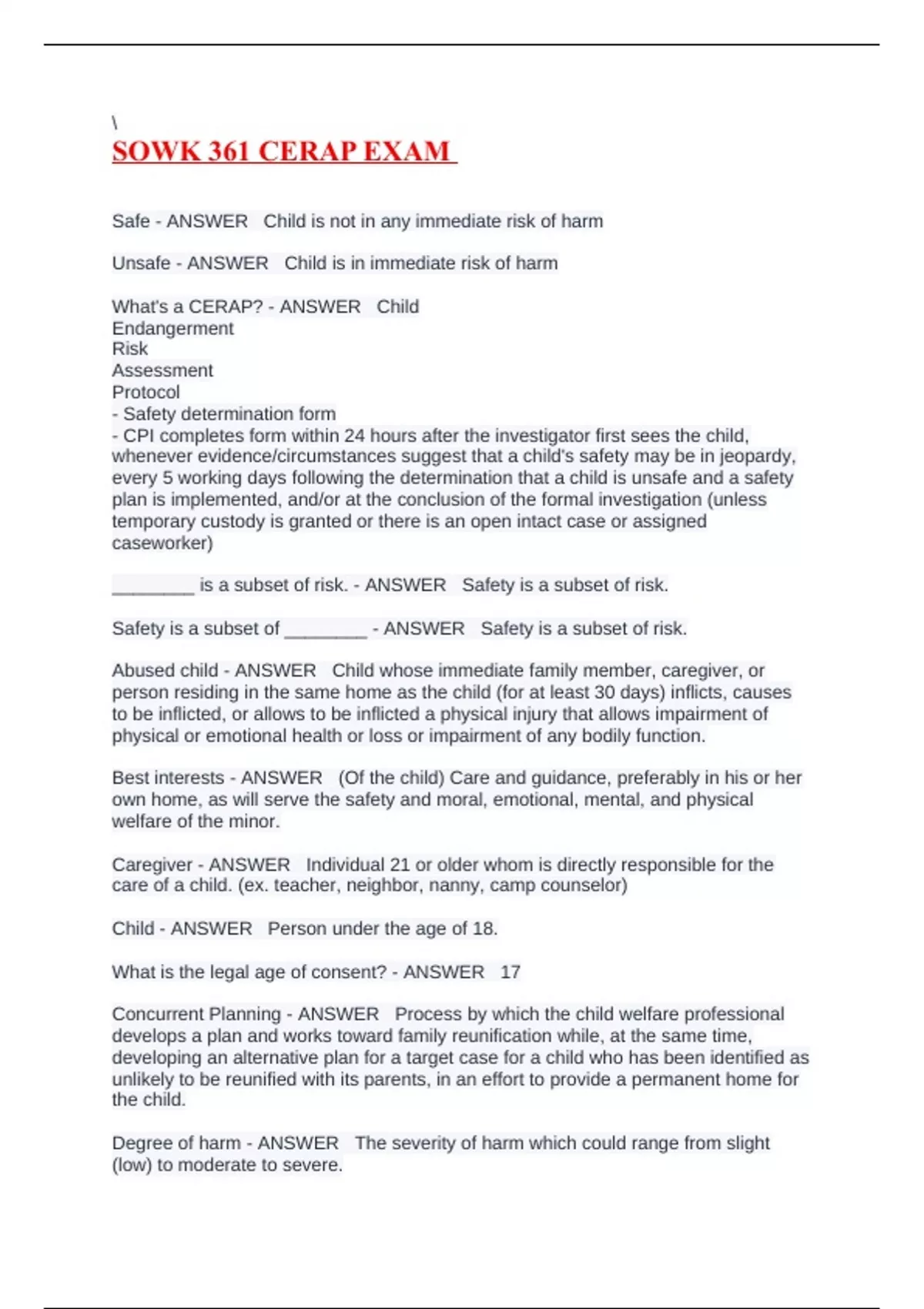 \
SOWK 361 CERAP EXAM

Safe - ANSWER Child is not in any immediate risk of harm

Unsafe - ANSWER Child is in immediate risk of harm

What's a CERAP? - ANSWER Child
Endangerment
Risk
Assessment
Protocol
- Safety determination form
- CPI completes form within 24 hours after the investigator first sees the child, whenever evidence/circumstances suggest that a child's safety may be in jeopardy, every 5 working days following the determination that a child is unsafe and a safety plan is implemented, and/or at the conclusion of the formal investigation (unless temporary custody is granted or there is an open intact case or assigned caseworker)

________ is a subset of risk. - ANSWER Safety is a subset of risk.

Safety is a subset of ________ - ANSWER Safety is a subset of risk.

Abused child - ANSWER Child whose immediate family member, caregiver, or person residing in the same home as the child (for at least 30 days) inflicts, causes to be inflicted, or allows to be inflicted a physical injury that allows impairment of physical or emotional health or loss or impairment of any bodily function.

Best interests - ANSWER (Of the child) Care and guidance, preferably in his or her own home, as will serve the safety and moral, emotional, mental, and physical welfare of the minor.

Caregiver - ANSWER Individual 21 or older whom is directly responsible for the care of a child. (ex. teacher, neighbor, nanny, camp counselor)

Child - ANSWER Person under the age of 18.

What is the legal age of consent? - ANSWER 17

Concurrent Planning - ANSWER Process by which the child welfare professional develops a plan and works toward family reunification while, at the same time, developing an alternative plan for a target case for a child who has been identified as unlikely to be reunified with its parents, in an effort to provide a permanent home for the child.

Degree of harm - ANSWER The severity of harm which could range from slight (low) to moderate to severe.